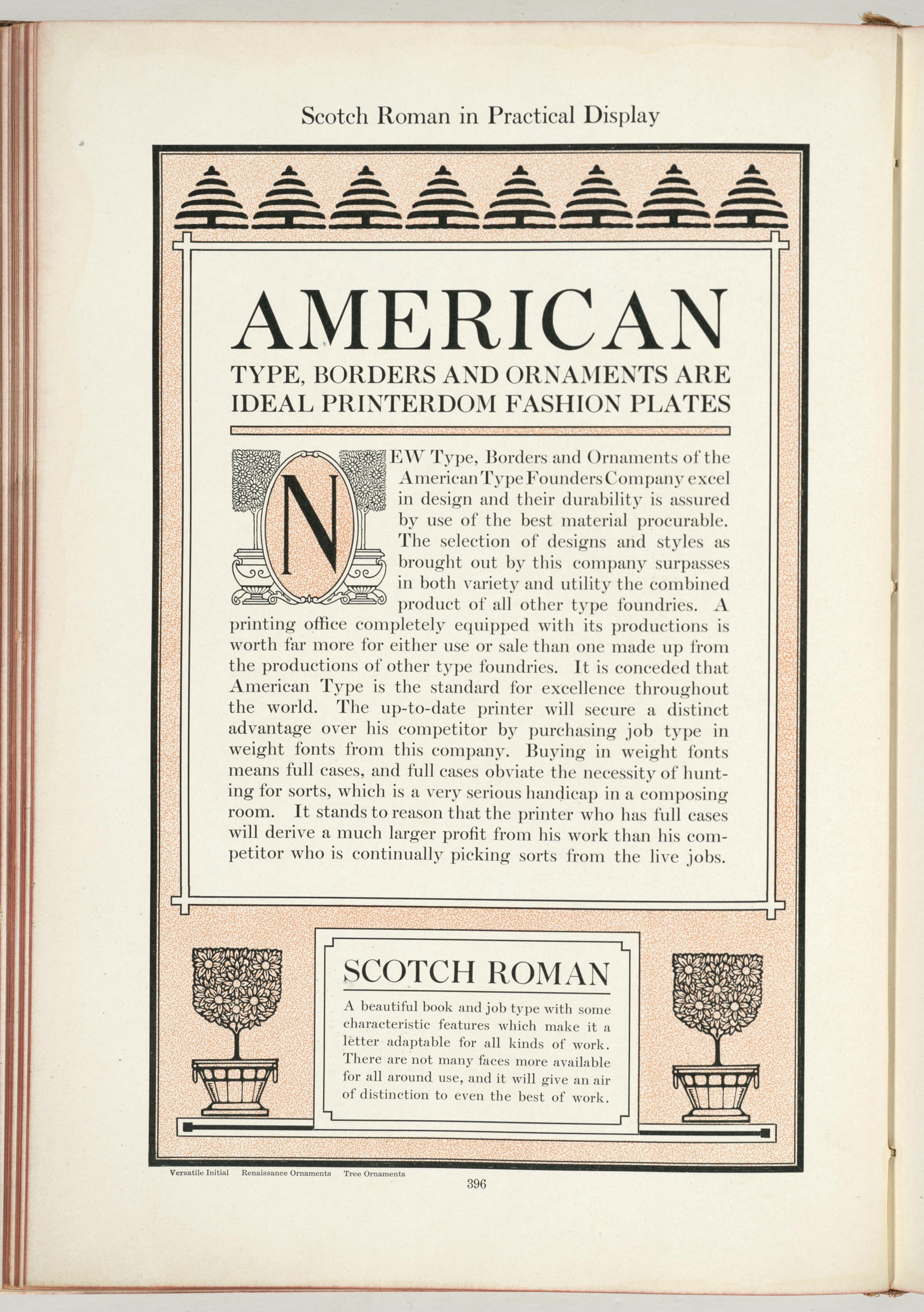 Scotch Roman in Practical Display

AMERICAN

TYPE, BORDERS AND ORNAMENTS ARE IDEAL PRINTERDOM FASHION PLATES

NEW Type, Borders and Ornaments of the American Type Founders Company excel in design and their durability is assured by use of the best material procurable. The selection of designs and styles as brought out by this company surpasses in both variety and utility the combined product of all other type foundries. A printing office completely equipped with its productions is worth far more for either use or sale than one made up from the productions of other type foundries. It is conceded that American Type is the standard for excellence throughout the world. The up-to-date printer will secure a distinct advantage over his competitor by purchasing job type in weight fonts from this company. Buying in weight fonts means full cases, and full cases obviate the necessity of hunting for sorts, which is a very serious handicap in a composing room. It stands to reason that the printer who has full cases will derive a much larger profit from his work than his competitor who is continually picking sorts from the live jobs.

SCOTCH ROMAN

A beautiful book and job type with some characteristic features which make it a letter adaptable for all kinds of work. There are not many faces more available for all around use, and it will give an air of distinction to even the best of work.

Versatile Initial Renaissance Ornaments Tree Ornaments

396